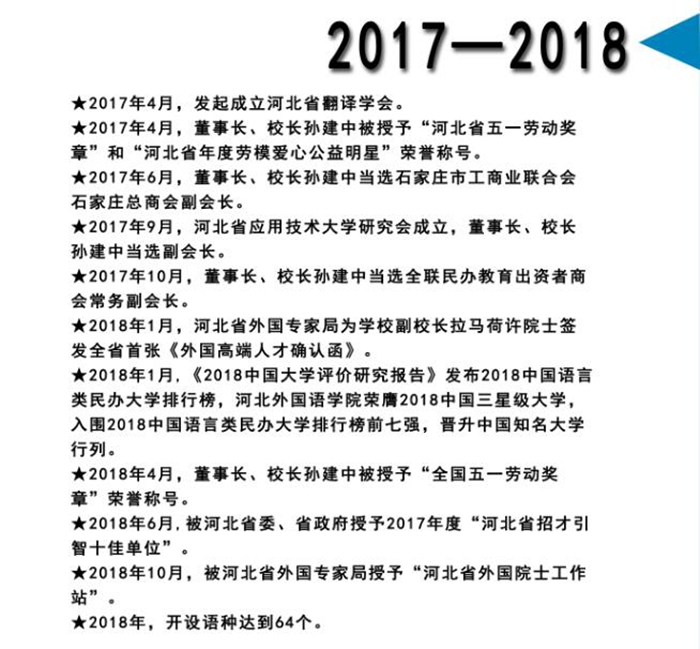 2017—2018

★2017年4月，发起成立河北省翻译学会。
★2017年4月，董事长、校长孙建中被授予“河北省五一劳动奖章”和“河北省年度劳模爱心公益明星”荣誉称号。
★2017年6月，董事长、校长孙建中当选石家庄市工商业联合会石家庄总商会副会长。
★2017年9月，河北省应用技术大学研究会成立，董事长、校长孙建中当选副会长。
★2017年10月，董事长、校长孙建中当选全联民办教育出资者商会常务副会长。
★2018年1月，河北省外国专家局为学校副校长拉马荷许院士签发全省首张《外国高端人才确认函》。
★2018年1月，《2018中国大学评价研究报告》发布2018中国语言类民办大学排行榜，河北外国语学院荣膺2018中国三星级大学，入围2018中国语言类民办大学排行榜前七强，晋升中国知名大学行列。
★2018年4月，董事长、校长孙建中被授予“全国五一劳动奖章”荣誉称号。
★2018年6月，被河北省委、省政府授予2017年度“河北省招才引智十佳单位”。
★2018年10月，被河北省外国专家局授予“河北省外国院士工作站”。
★2018年，开设语种达到64个。